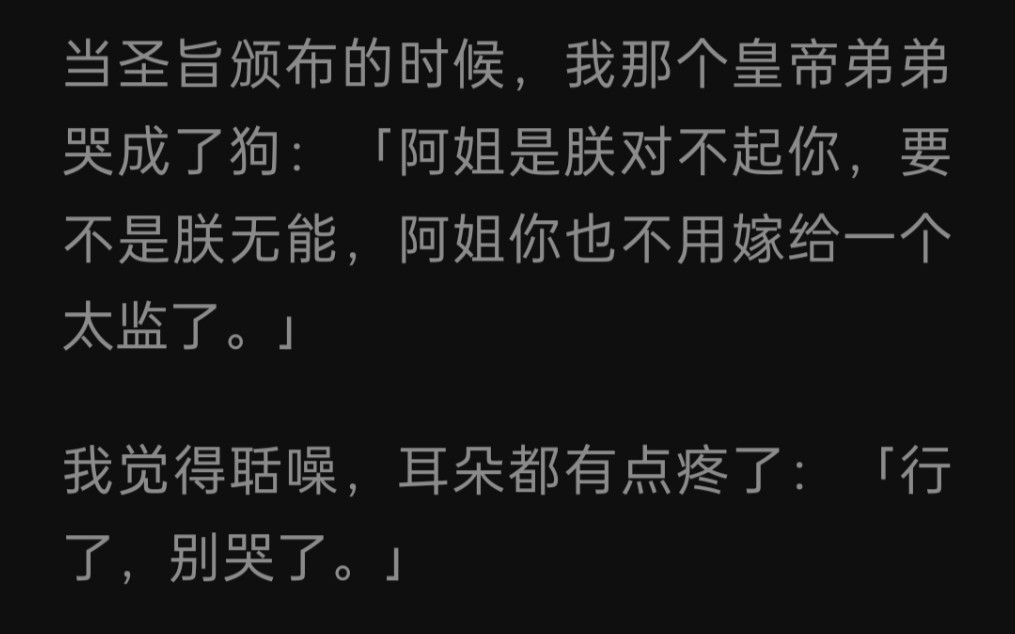 当圣旨颁布的时候，我那个皇帝弟弟哭成了狗：「阿姐是朕对不起你，要不是朕无能，阿姐你也不用嫁给一个太监了。」

我觉得聒噪，耳朵都有点疼了：「行了，别哭了。」